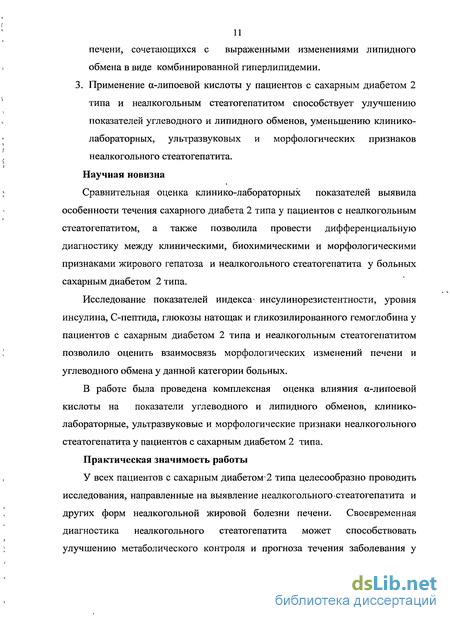 11

печени, сочетающихся с выраженными изменениями липидного обмена в виде комбинированной гиперлипидемии.

3. Применение α-липоевой кислоты у пациентов с сахарным диабетом 2 типа и неалкогольным стеатогепатитом способствует улучшению показателей углеводного и липидного обменов, уменьшению клинико-лабораторных, ультразвуковых и морфологических признаков неалкогольного стеатогепатита.

Научная новизна

Сравнительная оценка клинико-лабораторных показателей выявила особенности течения сахарного диабета 2 типа у пациентов с неалкогольным стеатогепатитом, а также позволила провести дифференциальную диагностику между клиническими, биохимическими и морфологическими признаками жирового гепатоза и неалкогольного стеатогепатита у больных сахарным диабетом 2 типа.

Исследование показателей индекса инсулинорезистентности, уровня инсулина, С-пептида, глюкозы натощак и гликозилированного гемоглобина у пациентов с сахарным диабетом 2 типа и неалкогольным стеатогепатитом позволило оценить взаимосвязь морфологических изменений печени и углеводного обмена у данной категории больных.

В работе была проведена комплексная оценка влияния α-липоевой кислоты на показатели углеводного и липидного обменов, клинико-лабораторные, ультразвуковые и морфологические признаки неалкогольного стеатогепатита у пациентов с сахарным диабетом 2 типа.

Практическая значимость работы

У всех пациентов с сахарным диабетом 2 типа целесообразно проводить исследования, направленные на выявление неалкогольного стеатогепатита и других форм неалкогольной жировой болезни печени. Своевременная диагностика неалкогольного стеатогепатита может способствовать улучшению метаболического контроля и прогноза течения заболевания у

dsLib.net
библиотека диссертаций